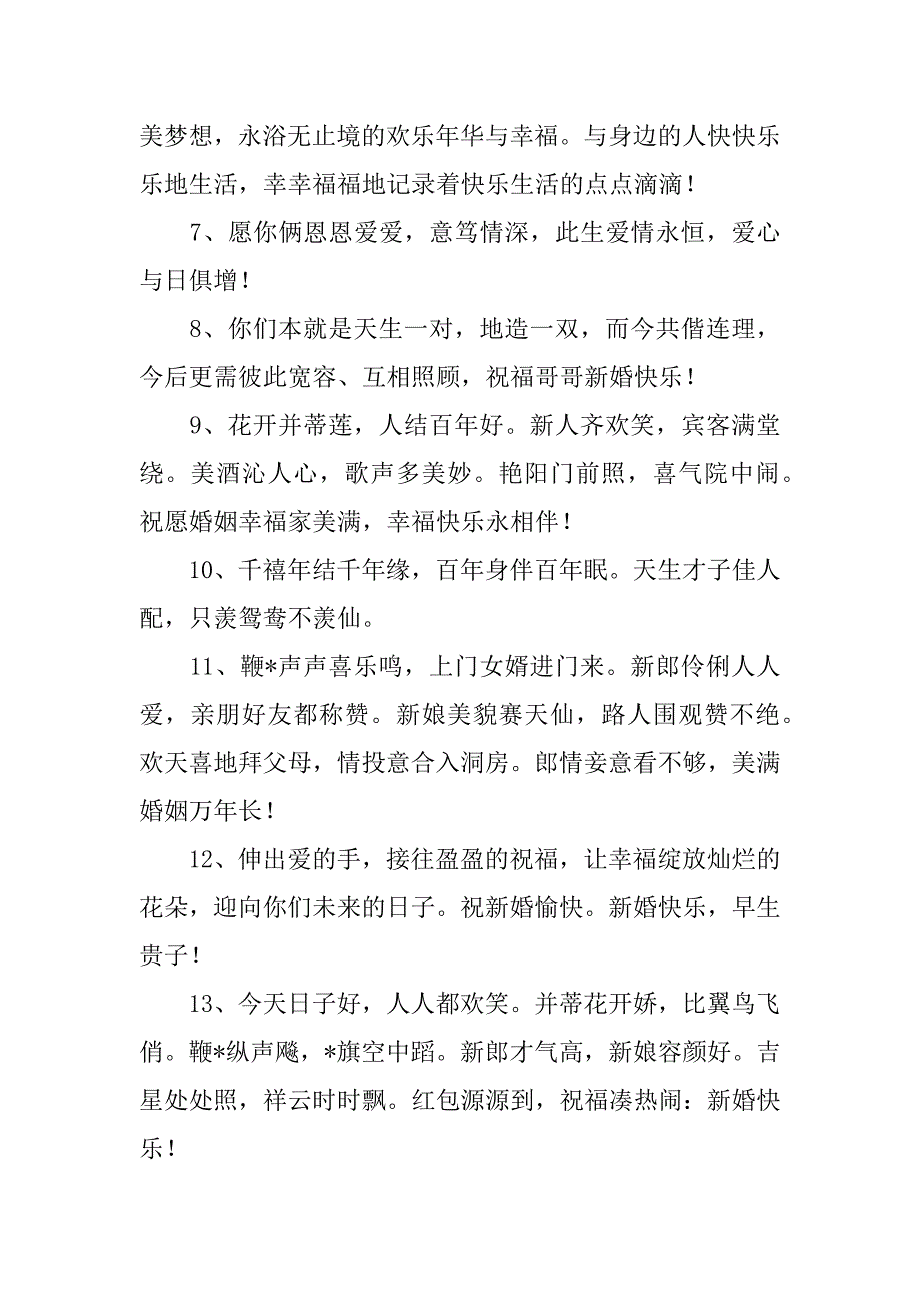 美梦想，永浴无止境的欢乐年华与幸福。与身边的人快快乐乐地生活，幸幸福福地记录着快乐生活的点点滴滴！

7、愿你俩恩恩爱爱，意笃情深，此生爱情永恒，爱心与日俱增！

8、你们本就是天生一对，地造一双，而今共偕连理，今后更需彼此宽容、互相照顾，祝福哥哥新婚快乐！

9、花开并蒂莲，人结百年好。新人齐欢笑，宾客满堂绕。美酒沁人心，歌声多美妙。艳阳门前照，喜气院中闹。祝愿婚姻幸福家美满，幸福快乐永相伴！

10、千禧年结千年缘，百年身伴百年眠。天生才子佳人配，只羡鸳鸯不羡仙。

11、鞭*声声喜乐鸣，上门女婿进门来。新郎伶俐人人爱，亲朋好友都称赞。新娘美貌赛天仙，路人围观赞不绝。欢天喜地拜父母，情投意合入洞房。郎情妾意看不够，美满婚姻万年长！

12、伸出爱的手，接往盈盈的祝福，让幸福绽放灿烂的花朵，迎向你们未来的日子。祝新婚愉快。新婚快乐，早生贵子！

13、今天日子好，人人都欢笑。并蒂花开娇，比翼鸟飞俏。鞭*纵声飚，*旗空中蹈。新郎才气高，新娘容颜好。吉星处处照，祥云时时飘。红包源源到，祝福凑热闹：新婚快乐！